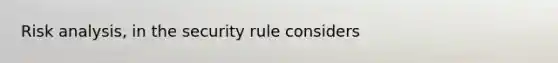 Risk analysis, in the security rule considers